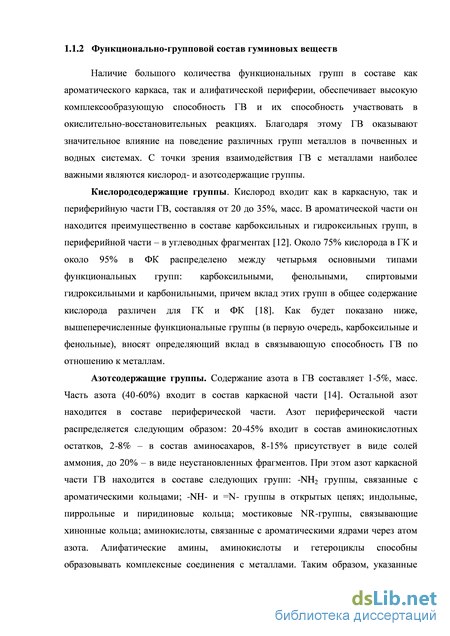 1.1.2 Функционально-групповой состав гуминовых веществ

Наличие большого количества функциональных групп в составе как ароматического каркаса, так и алифатической периферии, обеспечивает высокую комплексообразующую способность ГВ и их способность участвовать в окислительно-восстановительных реакциях. Благодаря этому ГВ оказывают значительное влияние на поведение различных групп металлов в почвенных и водных системах. С точки зрения взаимодействия ГВ с металлами наиболее важными являются кислород- и азотсодержащие группы.

Кислородсодержащие группы. Кислород входит как в каркасную, так и периферийную части ГВ, составляя от 20 до 35%, масс. В ароматической части он находится преимущественно в составе карбоксильных и гидроксильных групп, в периферийной части – в углеводных фрагментах [12]. Около 75% кислорода в ГК и около 95% в ФК распределено между четырьмя основными типами функциональных групп: карбоксильными, фенольными, спиртовыми гидроксильными и карбонильными, причем вклад этих групп в общее содержание кислорода различен для ГК и ФК [18]. Как будет показано ниже, вышеперечисленные функциональные группы (в первую очередь, карбоксильные и фенольные), вносят определяющий вклад в связывающую способность ГВ по отношению к металлам.

Азотсодержащие группы. Содержание азота в ГВ составляет 1-5%, масс. Часть азота (40-60%) входит в состав каркасной части [14]. Остальной азот находится в составе периферической части. Азот периферической части распределяется следующим образом: 20-45% входит в состав аминокислотных остатков, 2-8% – в состав аминосахаров, 8-15% присутствует в виде солей аммония, до 20% – в виде неустановленных фрагментов. При этом азот каркасной части ГВ находится в составе следующих групп: -$NH_2$ группы, связанные с ароматическими кольцами; -NH- и =N- группы в открытых цепях; индольные, пиррольные и пиридиновые кольца; мостиковые NR-группы, связывающие хинонные кольца; аминокислоты, связанные с ароматическими ядрами через атом азота. Алифатические амины, аминокислоты и гетероциклы способны образовывать комплексные соединения с металлами. Таким образом, указанные

dsLib.net
библиотека диссертаций